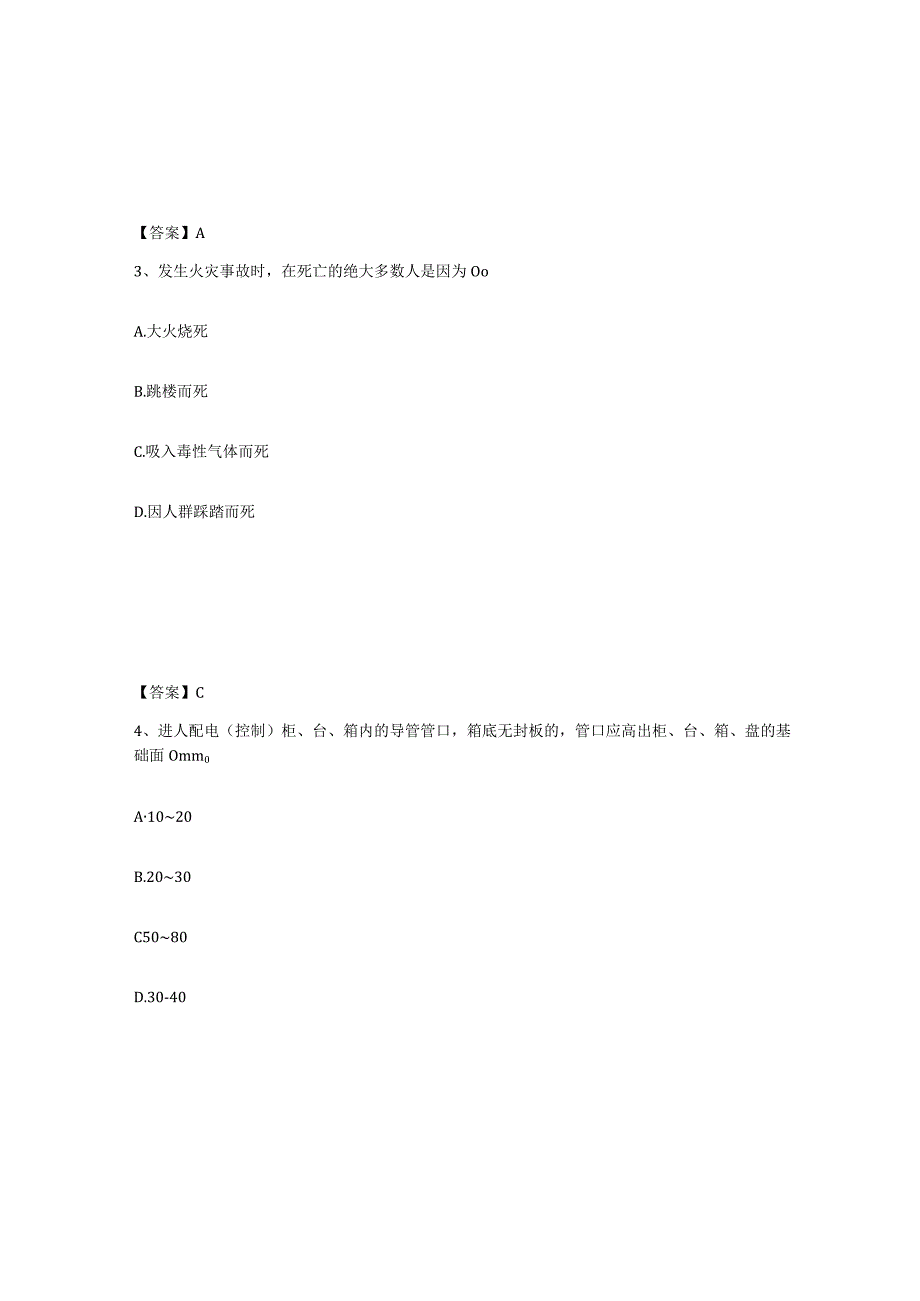 【答案】A

3、发生火灾事故时，在死亡的绝大多数人是因为 Oo

A.大火烧死

B.跳楼而死

C.吸入毒性气体而死

D.因人群踩踏而死

【答案】C

4、进人配电（控制）柜、台、箱内的导管管口，箱底无封板的，管口应高出柜、台、箱、盘的基础面 $Omm_0$

A·10~20

B.20~30

C50~80

D.30-40